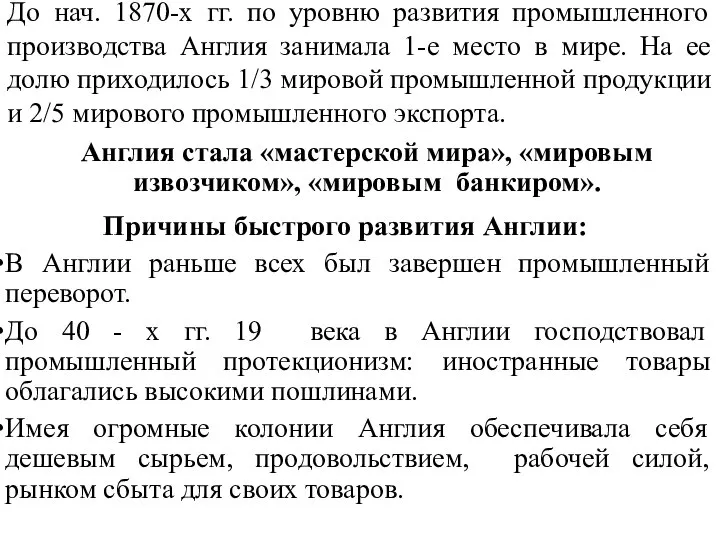 До нач. 1870-х гг. по уровню развития промышленного производства Англия занимала 1-е место в мире. На ее долю приходилось 1/3 мировой промышленной продукции и 2/5 мирового промышленного экспорта.

Англия стала «мастерской мира», «мировым извозчиком», «мировым банкиром».

Причины быстрого развития Англии:

•В Англии раньше всех был завершен промышленный переворот.

•До 40 - х гг. 19 века в Англии господствовал промышленный протекционизм: иностранные товары облагались высокими пошлинами.

•Имея огромные колонии Англия обеспечивала себя дешевым сырьем, продовольствием, рабочей силой, рынком сбыта для своих товаров.